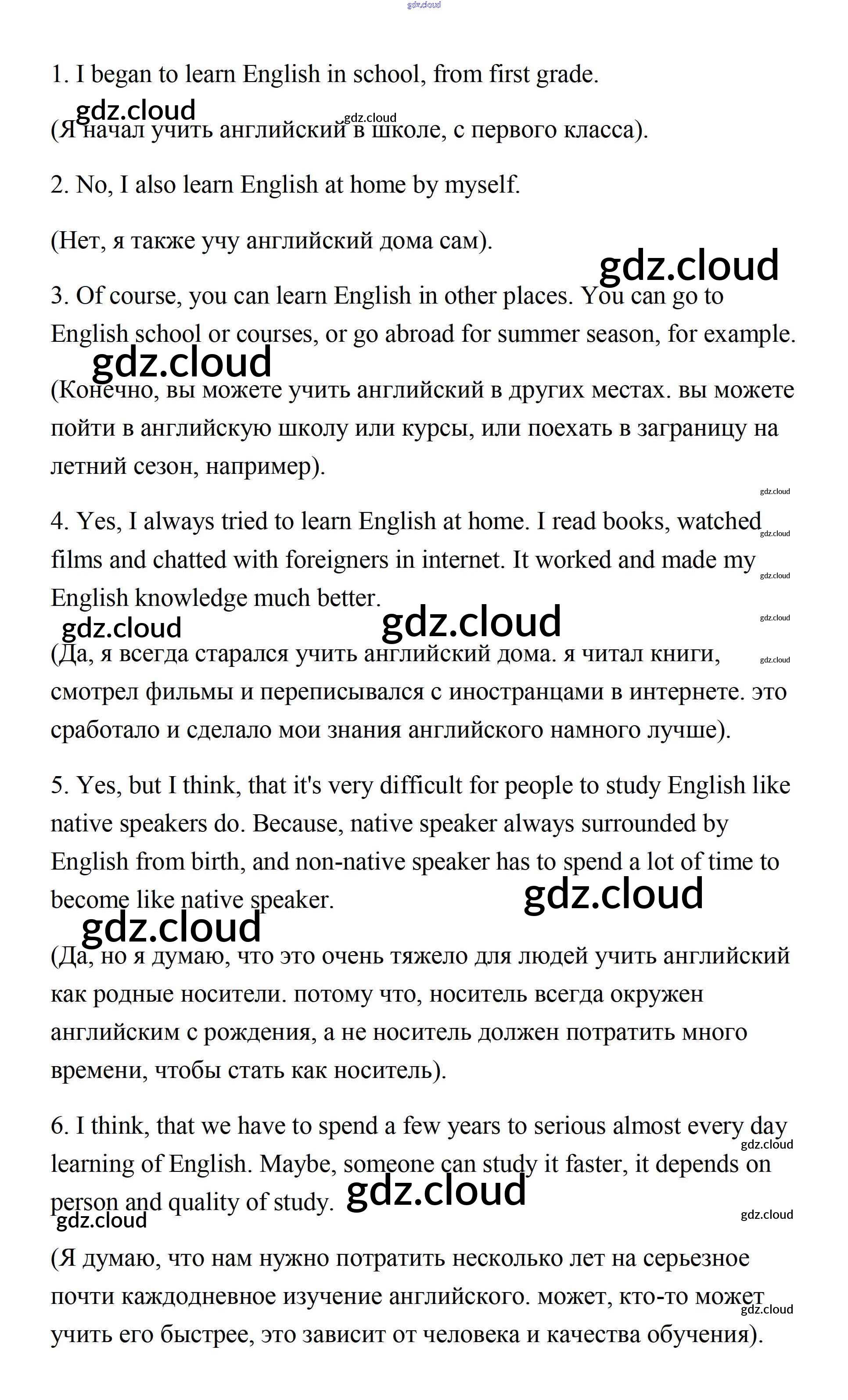 gdz.cloud

1. I began to learn English in school, from first grade.

gdz.cloud gdz.cloud

(Я начал учить английский в школе, с первого класса).

2. No, I also learn English at home by myself.

(Нет, я также учу английский дома сам).

gdz.cloud

3. Of course, you can learn English in other places. You can go to English school or courses, or go abroad for summer season, for example.

gdz.cloud

(Конечно, вы можете учить английский в других местах. вы можете пойти в английскую школу или курсы, или поехать в заграницу на летний сезон, например).

gdz.cloud

4. Yes, I always tried to learn English at home. I read books, watched films and chatted with foreigners in internet. It worked and made my English knowledge much better.

gdz.cloud gdz.cloud gdz.cloud gdz.cloud gdz.cloud gdz.cloud

(Да, я всегда старался учить английский дома. я читал книги, смотрел фильмы и переписывался с иностранцами в интернете. это сработало и сделало мои знания английского намного лучше).

5. Yes, but I think, that it's very difficult for people to study English like native speakers do. Because, native speaker always surrounded by English from birth, and non-native speaker has to spend a lot of time to become like native speaker.

gdz.cloud gdz.cloud

(Да, но я думаю, что это очень тяжело для людей учить английский как родные носители. потому что, носитель всегда окружен английским с рождения, а не носитель должен потратить много времени, чтобы стать как носитель).

6. I think, that we have to spend a few years to serious almost every day learning of English. Maybe, someone can study it faster, it depends on person and quality of study.

gdz.cloud gdz.cloud gdz.cloud gdz.cloud

(Я думаю, что нам нужно потратить несколько лет на серьезное почти каждодневное изучение английского. может, кто-то может учить его быстрее, это зависит от человека и качества обучения).

gdz.cloud